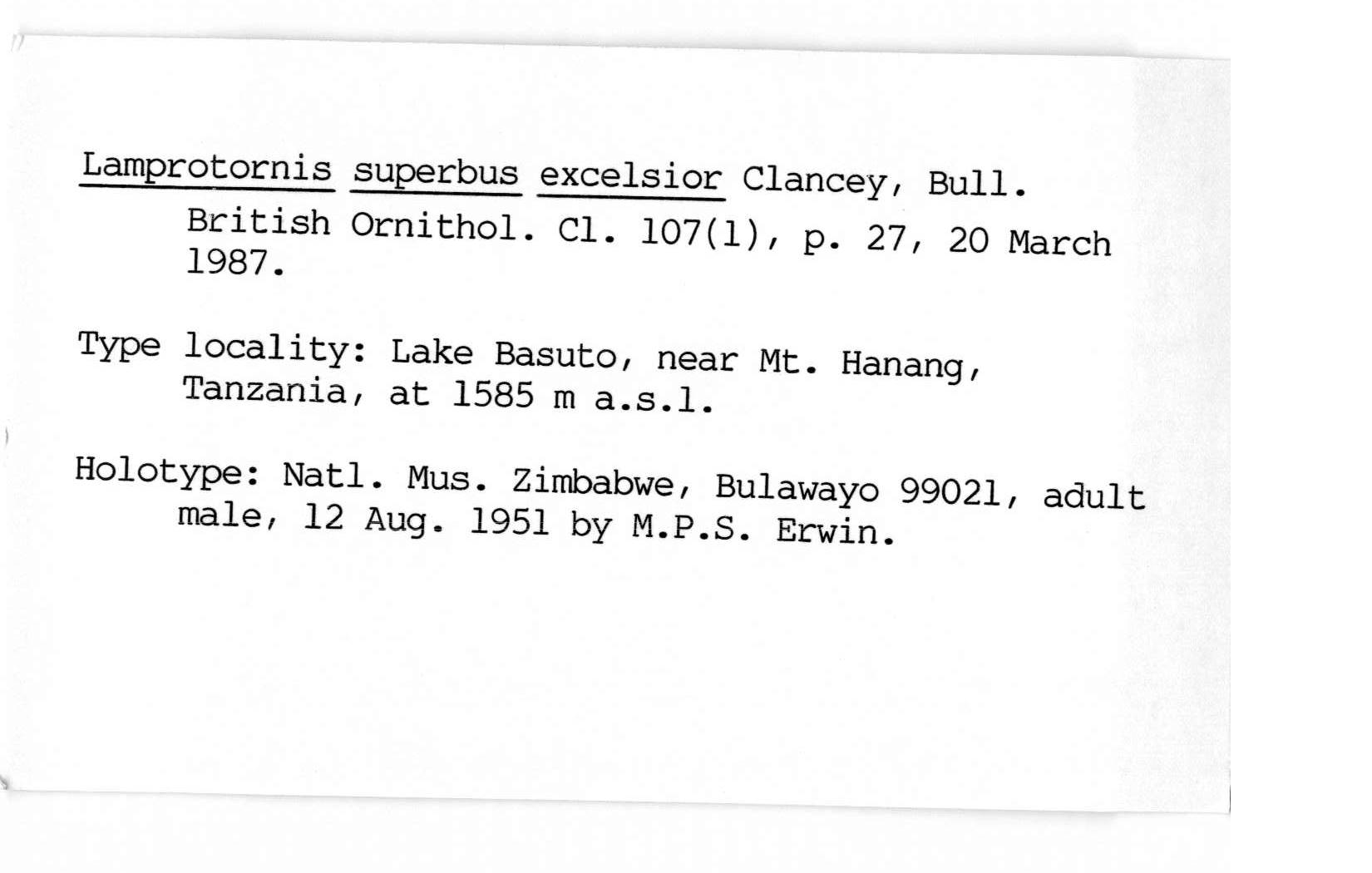 Lamprotornis superbus excelsior Clancey, Bull. British Ornithol. Cl. 107(1), p. 27, 20 March 1987.

Type locality: Lake Basuto, near Mt. Hanang, Tanzania, at 1585 m a.s.l.

Holotype: Natl. Mus. Zimbabwe, Bulawayo 99021, adult male, 12 Aug. 1951 by M.P.S. Erwin.